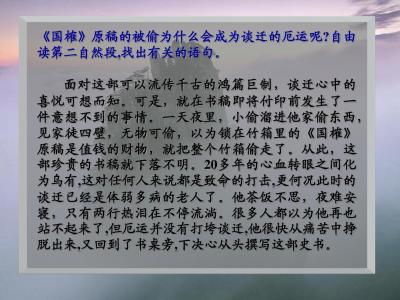 《国榷》原稿的被偷为什么会成为谈迁的厄运呢?自由读第二自然段,找出有关的语句。

面对这部可以流传千古的鸿篇巨制，谈迁心中的喜悦可想而知。可是，就在书稿即将付印前发生了一件意想不到的事情。一天夜里，小偷溜进他家偷东西，见家徒四壁，无物可偷，以为锁在竹箱里的《国榷》原稿是值钱的财物，就把整个竹箱偷走了。从此，这部珍贵的书稿就下落不明。20多年的心血转眼之间化为乌有,这对任何人来说都是致命的打击,更何况此时的谈迁已经是体弱多病的老人了。他茶饭不思，夜难安寝，只有两行热泪在不停流淌。很多人都以为他再也站不起来了,但厄运并没有打垮谈迁,他很快从痛苦中挣脱出来,又回到了书桌旁,下决心从头撰写这部史书。